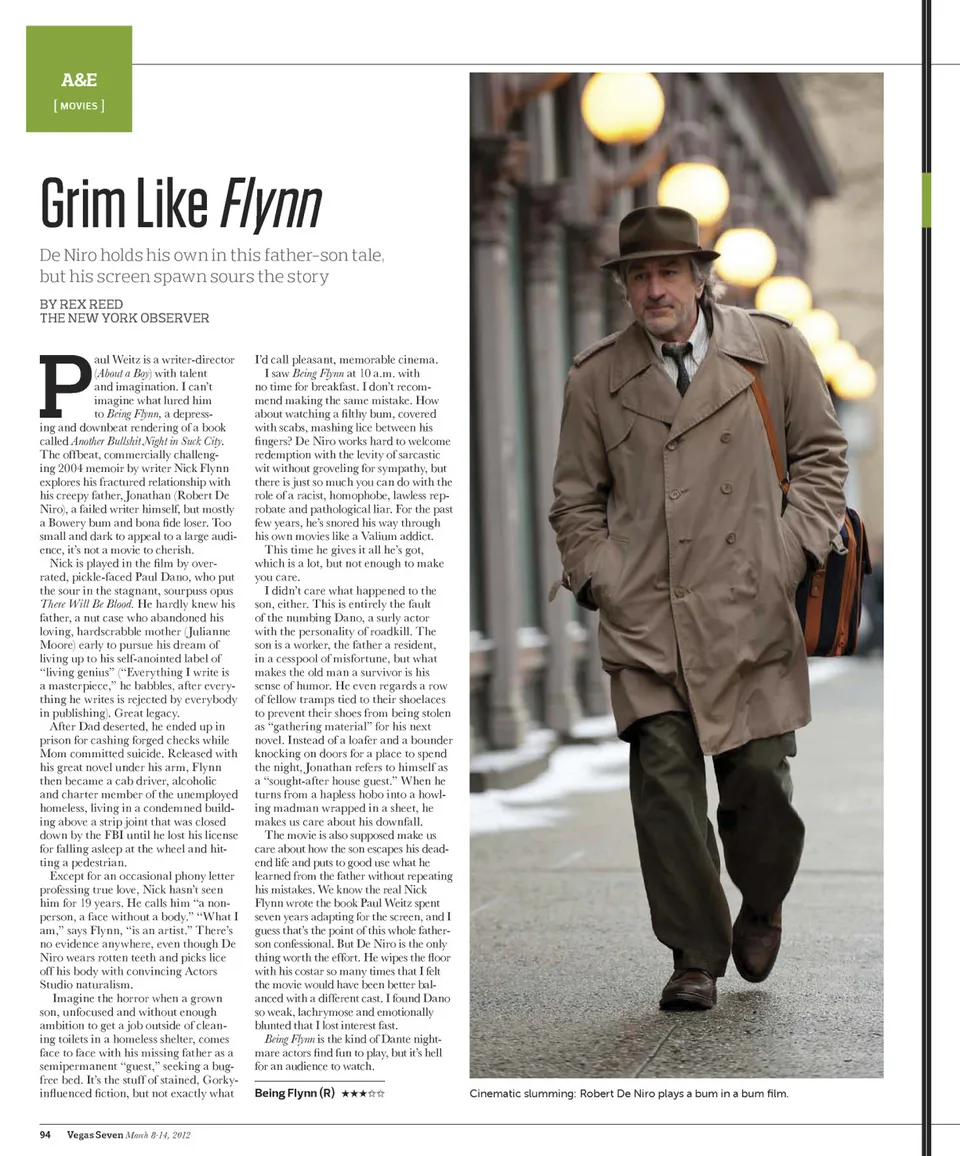 A&E

[ MOVIES ]

Grim Like Flynn

De Niro holds his own in this father-son tale, but his screen spawn sours the story

BY REX REED
THE NEW YORK OBSERVER

Paul Weitz is a writer-director (About a Boy) with talent and imagination. I can't imagine what lured him to Being Flynn, a depressing and downbeat rendering of a book called Another Bullshit Night in Suck City. The offbeat, commercially challenging 2004 memoir by writer Nick Flynn explores his fractured relationship with his creepy father, Jonathan (Robert De Niro), a failed writer himself, but mostly a Bowery bum and bona fide loser. Too small and dark to appeal to a large audience, it's not a movie to cherish.

Nick is played in the film by overrated, pickle-faced Paul Dano, who put the sour in the stagnant, sourpuss opus There Will Be Blood. He hardly knew his father, a nut case who abandoned his loving, hardscrabble mother (Julianne Moore) early to pursue his dream of living up to his self-anointed label of "living genius" ("Everything I write is a masterpiece," he babbles, after everything he writes is rejected by everybody in publishing). Great legacy.

After Dad deserted, he ended up in prison for cashing forged checks while Mom committed suicide. Released with his great novel under his arm, Flynn then became a cab driver, alcoholic and charter member of the unemployed homeless, living in a condemned building above a strip joint that was closed down by the FBI until he lost his license for falling asleep at the wheel and hitting a pedestrian.

Except for an occasional phony letter professing true love, Nick hasn't seen him for 19 years. He calls him "a non-person, a face without a body." "What I am," says Flynn, "is an artist." There's no evidence anywhere, even though De Niro wears rotten teeth and picks lice off his body with convincing Actors Studio naturalism.

Imagine the horror when a grown son, unfocused and without enough ambition to get a job outside of cleaning toilets in a homeless shelter, comes face to face with his missing father as a semipermanent "guest," seeking a bug-free bed. It's the stuff of stained, Gorky-influenced fiction, but not exactly what I'd call pleasant, memorable cinema.

I saw Being Flynn at 10 a.m. with no time for breakfast. I don't recommend making the same mistake. How about watching a filthy bum, covered with scabs, mashing lice between his fingers? De Niro works hard to welcome redemption with the levity of sarcastic wit without groveling for sympathy, but there is just so much you can do with the role of a racist, homophobe, lawless reprobate and pathological liar. For the past few years, he's snored his way through his own movies like a Valium addict.

This time he gives it all he's got, which is a lot, but not enough to make you care.

I didn't care what happened to the son, either. This is entirely the fault of the numbing Dano, a surly actor with the personality of roadkill. The son is a worker, the father a resident, in a cesspool of misfortune, but what makes the old man a survivor is his sense of humor. He even regards a row of fellow tramps tied to their shoelaces to prevent their shoes from being stolen as "gathering material" for his next novel. Instead of a loafer and a bounder knocking on doors for a place to spend the night, Jonathan refers to himself as a "sought-after house guest." When he turns from a hapless hobo into a howling madman wrapped in a sheet, he makes us care about his downfall.

The movie is also supposed make us care about how the son escapes his dead-end life and puts to good use what he learned from the father without repeating his mistakes. We know the real Nick Flynn wrote the book Paul Weitz spent seven years adapting for the screen, and I guess that's the point of this whole father-son confessional. But De Niro is the only thing worth the effort. He wipes the floor with his costar so many times that I felt the movie would have been better balanced with a different cast. I found Dano so weak, lachrymose and emotionally blunted that I lost interest fast.

Being Flynn is the kind of Dante nightmare actors find fun to play, but it's hell for an audience to watch.

Being Flynn (R) ★★★☆☆

Cinematic slumming: Robert De Niro plays a bum in a bum film.

94 Vegas Seven March 8-14, 2012